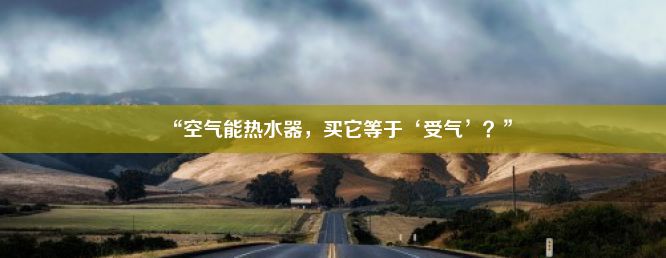 “空气能热水器，买它等于‘受气’？”